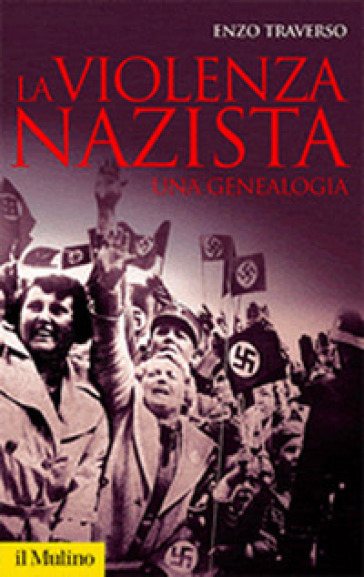 ENZO TRAVERSO

LA VIOLENZA NAZISTA

UNA GENEALOGIA

il Mulino